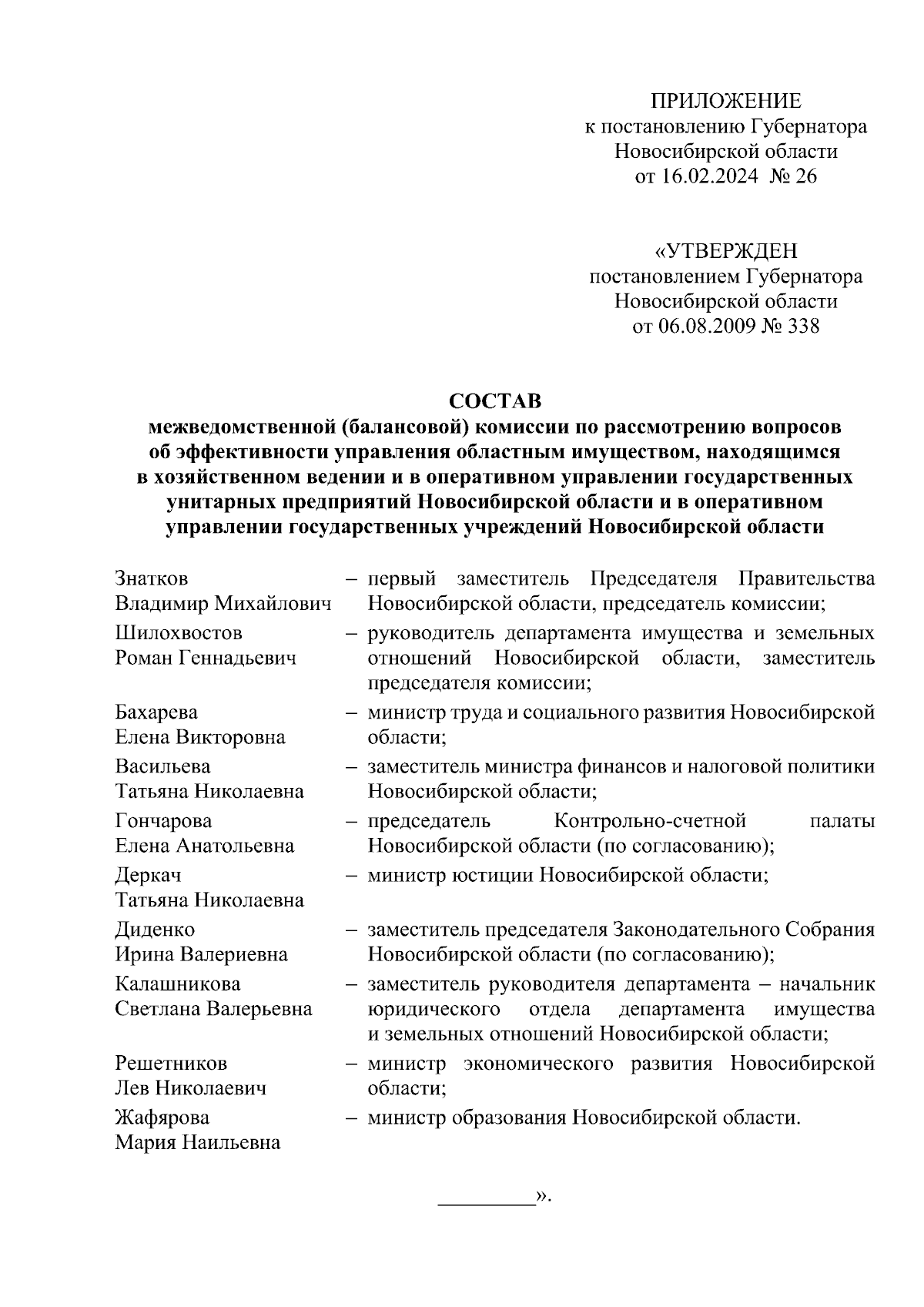 ПРИЛОЖЕНИЕ
к постановлению Губернатора
Новосибирской области
от 16.02.2024 № 26

«УТВЕРЖДЕН
постановлением Губернатора
Новосибирской области
от 06.08.2009 № 338

СОСТАВ
межведомственной (балансовой) комиссии по рассмотрению вопросов об эффективности управления областным имуществом, находящимся в хозяйственном ведении и в оперативном управлении государственных унитарных предприятий Новосибирской области и в оперативном управлении государственных учреждений Новосибирской области

| | |
|---|---|
| Знатков Владимир Михайлович | – первый заместитель Председателя Правительства Новосибирской области, председатель комиссии; |
| Шилохвостов Роман Геннадьевич | – руководитель департамента имущества и земельных отношений Новосибирской области, заместитель председателя комиссии; |
| Бахарева Елена Викторовна | – министр труда и социального развития Новосибирской области; |
| Васильева Татьяна Николаевна | – заместитель министра финансов и налоговой политики Новосибирской области; |
| Гончарова Елена Анатольевна | – председатель Контрольно-счетной палаты Новосибирской области (по согласованию); |
| Деркач Татьяна Николаевна | – министр юстиции Новосибирской области; |
| Диденко Ирина Валериевна | – заместитель председателя Законодательного Собрания Новосибирской области (по согласованию); |
| Калашникова Светлана Валерьевна | – заместитель руководителя департамента – начальник юридического отдела департамента имущества и земельных отношений Новосибирской области; |
| Решетников Лев Николаевич | – министр экономического развития Новосибирской области; |
| Жафярова Мария Наильевна | – министр образования Новосибирской области. |

_________».